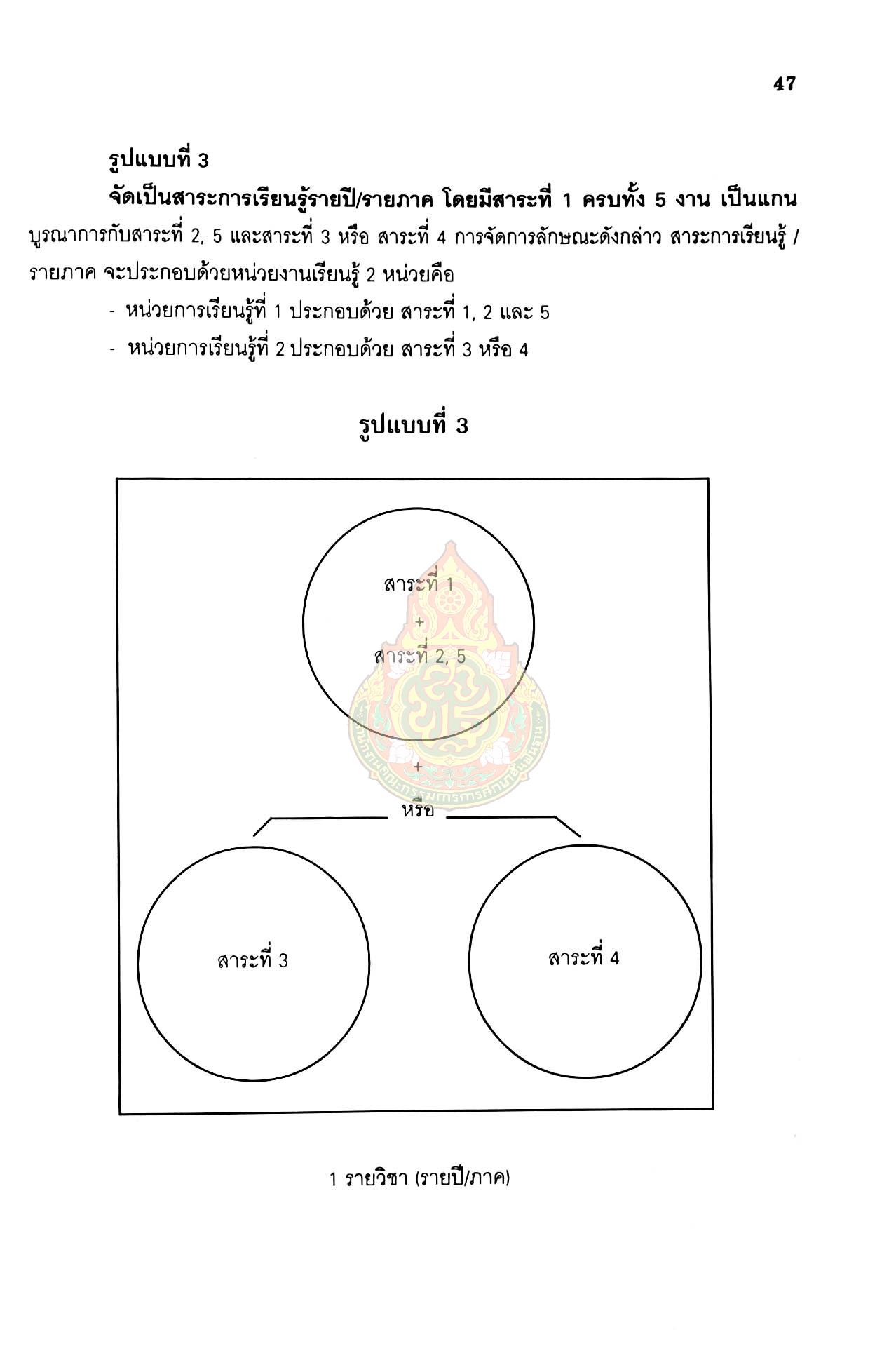 47

รูปแบบที่ 3

จัดเป็นสาระการเรียนรู้รายปี/รายภาค โดยมีสาระที่ 1 ครบทั้ง 5 งาน เป็นแกน บูรณาการกับสาระที่ 2, 5 และสาระที่ 3 หรือ สาระที่ 4 การจัดการลักษณะดังกล่าว สาระการเรียนรู้ / รายภาค จะประกอบด้วยหน่วยงานเรียนรู้ 2 หน่วยคือ

- หน่วยการเรียนรู้ที่ 1 ประกอบด้วย สาระที่ 1, 2 และ 5
- หน่วยการเรียนรู้ที่ 2 ประกอบด้วย สาระที่ 3 หรือ 4

รูปแบบที่ 3

สาระที่ 1
+
สาระที่ 2, 5

+
หรือ

สาระที่ 3

สาระที่ 4

1 รายวิชา (รายปี/ภาค)